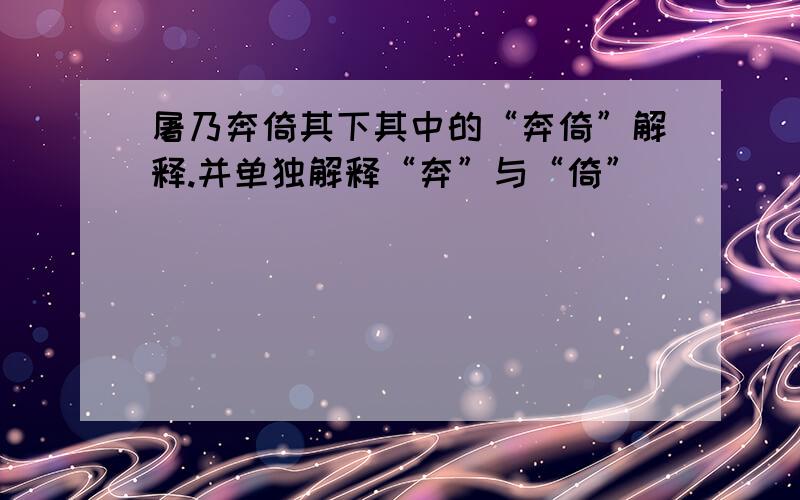 屠乃奔倚其下其中的“奔倚”解释.并单独解释“奔”与“倚”